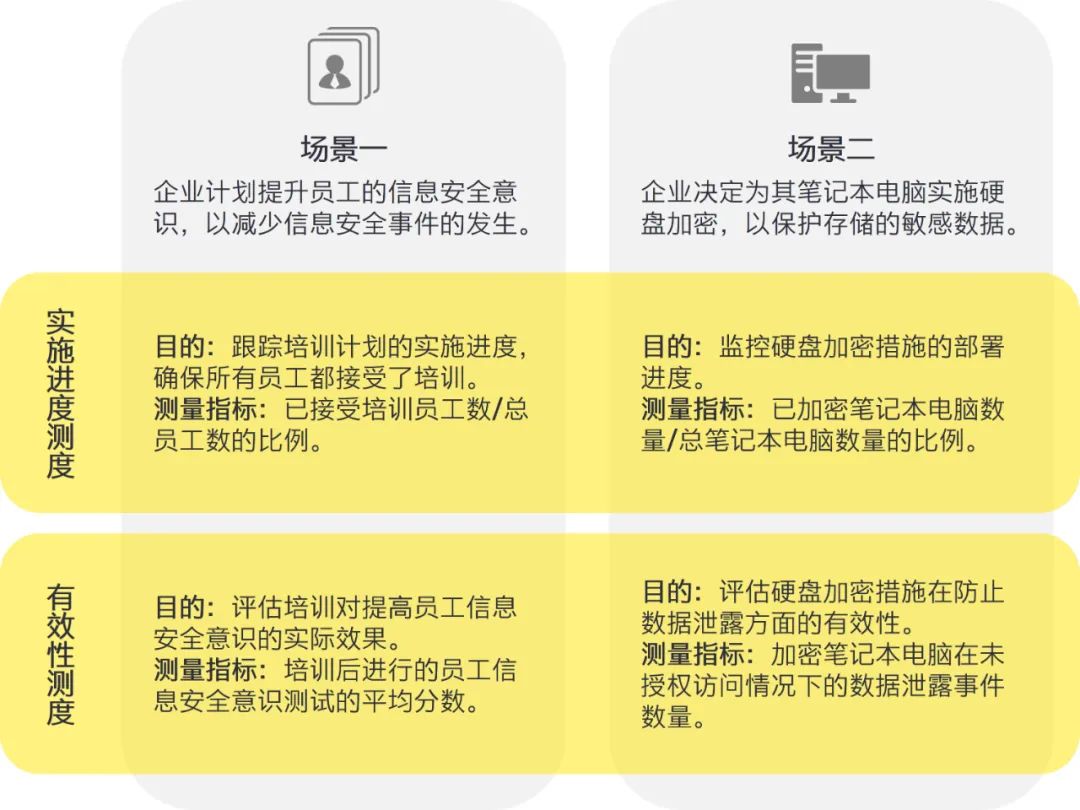 场景一

企业计划提升员工的信息安全意识，以减少信息安全事件的发生。

场景二

企业决定为其笔记本电脑实施硬盘加密，以保护存储的敏感数据。

实施进度测度

目的：跟踪培训计划的实施进度，确保所有员工都接受了培训。
测量指标：已接受培训员工数/总员工数的比例。

目的：监控硬盘加密措施的部署进度。
测量指标：已加密笔记本电脑数量/总笔记本电脑数量的比例。

有效性测度

目的：评估培训对提高员工信息安全意识的实际效果。
测量指标：培训后进行的员工信息安全意识测试的平均分数。

目的：评估硬盘加密措施在防止数据泄露方面的有效性。
测量指标：加密笔记本电脑在未授权访问情况下的数据泄露事件数量。